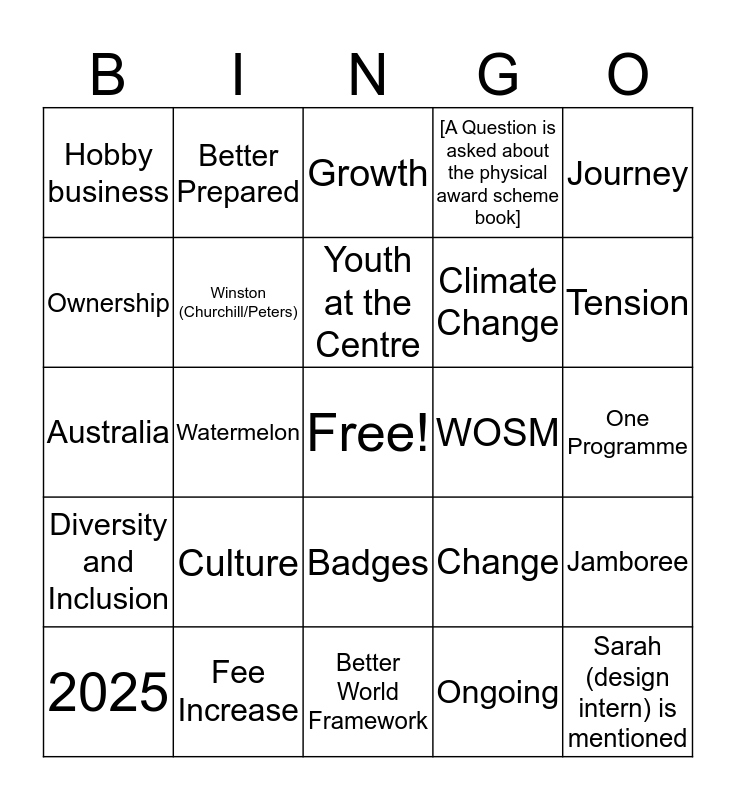 | B | I | N | G | O |
|---|---|---|---|---|
| Hobby business | Better Prepared | Growth | [A Question is asked about the physical award scheme book] | Journey |
| Ownership | Winston (Churchill/Peters) | Youth at the Centre | Climate Change | Tension |
| Australia | Watermelon | Free! | WOSM | One Programme |
| Diversity and Inclusion | Culture | Badges | Change | Jamboree |
| 2025 | Fee Increase | Better World Framework | Ongoing | Sarah (design intern) is mentioned |